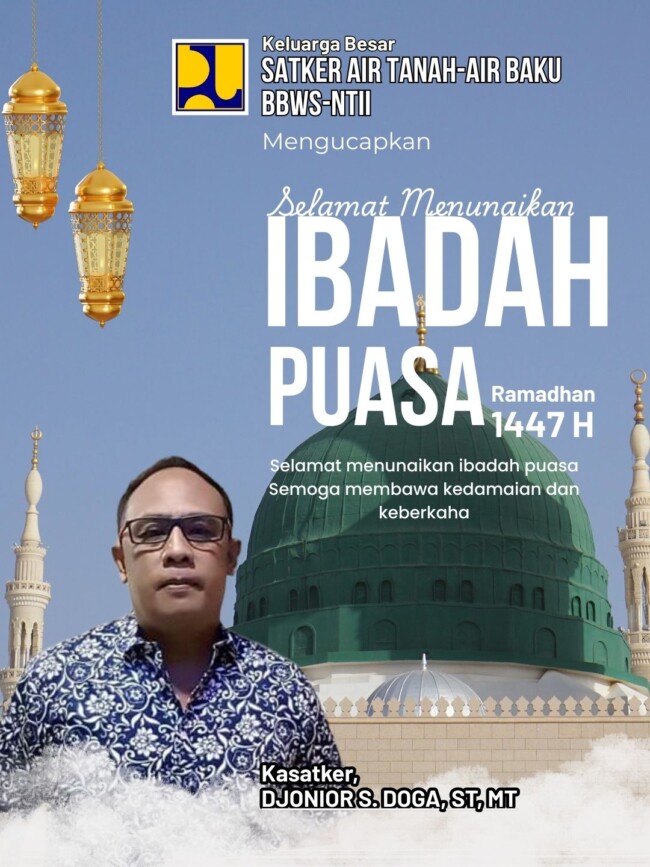 Keluarga Besar
SATKER AIR TANAH-AIR BAKU
BBWS-NTII

Mengucapkan

Selamat Menunaikan
IBADAH
PUASA
Ramadhan
1447 H

Selamat menunaikan ibadah puasa Semoga membawa kedamaian dan keberkaha

Kasatker,
DJONIOR S. DOGA, ST, MT